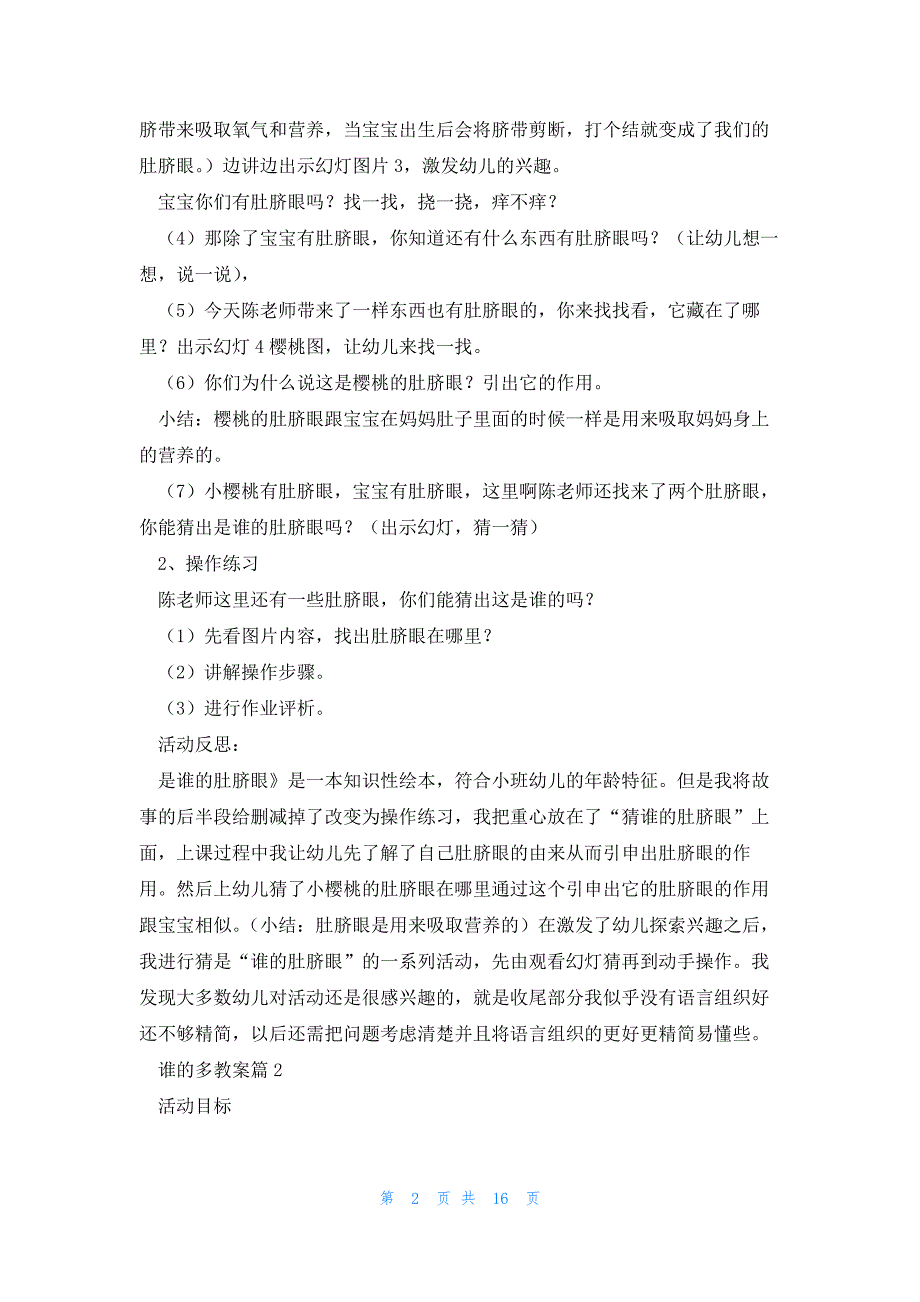 脐带来吸取氧气和营养，当宝宝出生后会将脐带剪断，打个结就变成了我们的肚脐眼。）边讲边出示幻灯图片 3，激发幼儿的兴趣。

宝宝你们有肚脐眼吗？找一找，挠一挠，痒不痒？

（4）那除了宝宝有肚脐眼，你知道还有什么东西有肚脐眼吗？（让幼儿想一想，说一说），

（5）今天陈老师带来了一样东西也有肚脐眼的，你来找找看，它藏在了哪里？出示幻灯 4 樱桃图，让幼儿来找一找。

（6）你们为什么说这是樱桃的肚脐眼？引出它的作用。

小结：樱桃的肚脐眼跟宝宝在妈妈肚子里面的时候一样是用来吸取妈妈身上的营养的。

（7）小樱桃有肚脐眼，宝宝有肚脐眼，这里啊陈老师还找来了两个肚脐眼，你能猜出是谁的肚脐眼吗？（出示幻灯，猜一猜）

2、操作练习

陈老师这里还有一些肚脐眼，你们能猜出这是谁的吗？

（1）先看图片内容，找出肚脐眼在哪里？

（2）讲解操作步骤。

（3）进行作业评析。

活动反思：

是谁的肚脐眼》是一本知识性绘本，符合小班幼儿的年龄特征。但是我将故事的后半段给删减掉了改变为操作练习，我把重心放在了“猜谁的肚脐眼”上面，上课过程中我让幼儿先了解了自己肚脐眼的由来从而引申出肚脐眼的作用。然后上幼儿猜了小樱桃的肚脐眼在哪里通过这个引申出它的肚脐眼的作用跟宝宝相似。（小结：肚脐眼是用来吸取营养的）在激发了幼儿探索兴趣之后，我进行猜是“谁的肚脐眼”的一系列活动，先由观看幻灯猜再到动手操作。我发现大多数幼儿对活动还是很感兴趣的，就是收尾部分我似乎没有语言组织好还不够精简，以后还需把问题考虑清楚并且将语言组织的更好更精简易懂些。

谁的多教案篇 2

活动目标

第 2 页 共 16 页